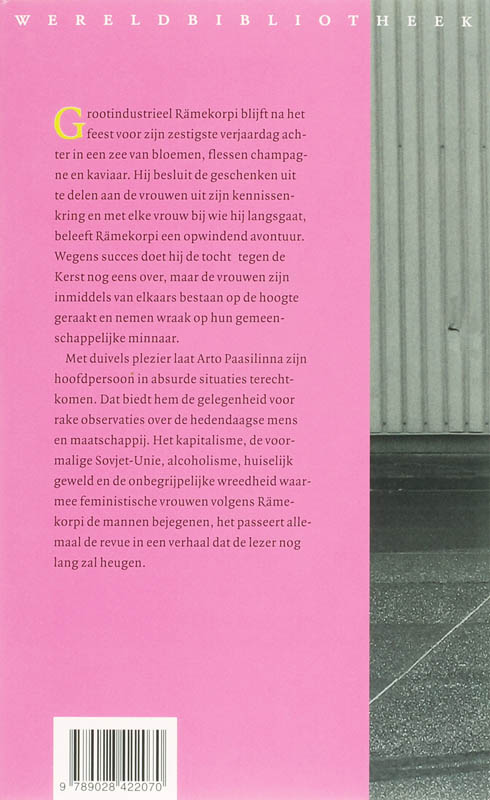 WERELDBIBLIOTHEEK

Grootindustrieel Rämekorpi blijft na het feest voor zijn zestigste verjaardag achter in een zee van bloemen, flessen champagne en kaviaar. Hij besluit de geschenken uit te delen aan de vrouwen uit zijn kennissenkring en met elke vrouw bij wie hij langsgaat, beleeft Rämekorpi een opwindend avontuur. Wegens succes doet hij de tocht tegen de Kerst nog eens over, maar de vrouwen zijn inmiddels van elkaars bestaan op de hoogte geraakt en nemen wraak op hun gemeenschappelijke minnaar.

Met duivels plezier laat Arto Paasilinna zijn hoofdpersoon in absurde situaties terechtkomen. Dat biedt hem de gelegenheid voor rake observaties over de hedendaagse mens en maatschappij. Het kapitalisme, de voormalige Sovjet-Unie, alcoholisme, huiselijk geweld en de onbegrijpelijke wreedheid waarmee feministische vrouwen volgens Rämekorpi de mannen bejegenen, het passeert allemaal de revue in een verhaal dat de lezer nog lang zal heugen.

9 789028 422070